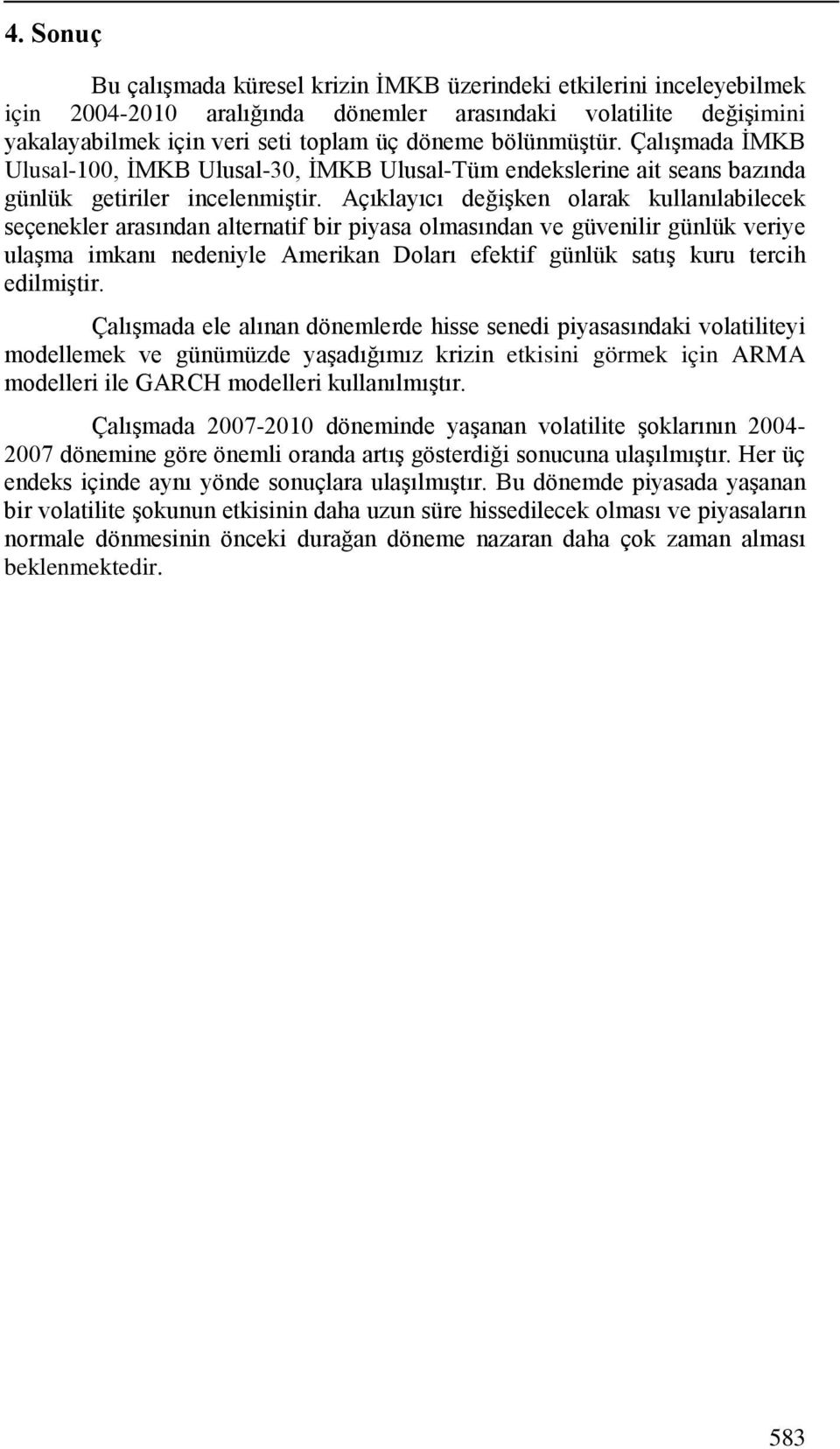 4. Sonuç

Bu çalışmada küresel krizin İMKB üzerindeki etkilerini inceleyebilmek için 2004-2010 aralığında dönemler arasındaki volatilite değişimini yakalayabilmek için veri seti toplam üç döneme bölünmüştür. Çalışmada İMKB Ulusal-100, İMKB Ulusal-30, İMKB Ulusal-Tüm endekslerine ait seans bazında günlük getiriler incelenmiştir. Açıklayıcı değişken olarak kullanılabilecek seçenekler arasından alternatif bir piyasa olmasından ve güvenilir günlük veriye ulaşma imkanı nedeniyle Amerikan Doları efektif günlük satış kuru tercih edilmiştir.

Çalışmada ele alınan dönemlerde hisse senedi piyasasındaki volatiliteyi modellemek ve günümüzde yaşadığımız krizin etkisini görmek için ARMA modelleri ile GARCH modelleri kullanılmıştır.

Çalışmada 2007-2010 döneminde yaşanan volatilite şoklarının 2004-2007 dönemine göre önemli oranda artış gösterdiği sonucuna ulaşılmıştır. Her üç endeks içinde aynı yönde sonuçlara ulaşılmıştır. Bu dönemde piyasada yaşanan bir volatilite şokunun etkisinin daha uzun süre hissedilecek olması ve piyasaların normale dönmesinin önceki durağan döneme nazaran daha çok zaman alması beklenmektedir.

583